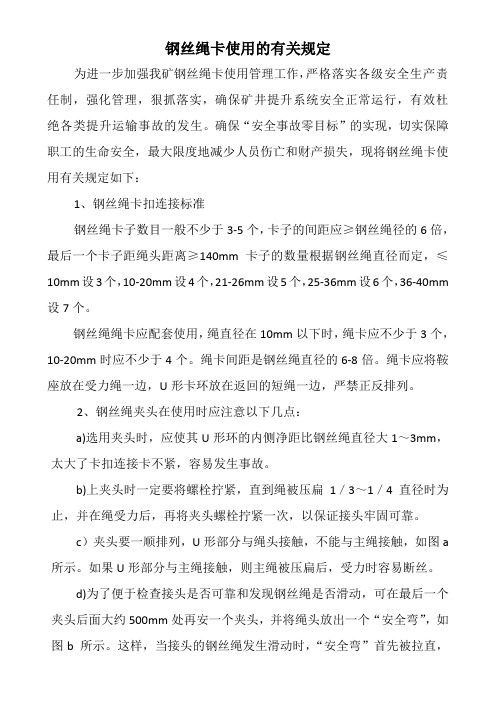 钢丝绳卡使用的有关规定

为进一步加强我矿钢丝绳卡使用管理工作，严格落实各级安全生产责任制，强化管理，狠抓落实，确保矿井提升系统安全正常运行，有效杜绝各类提升运输事故的发生。确保“安全事故零目标”的实现，切实保障职工的生命安全，最大限度地减少人员伤亡和财产损失，现将钢丝绳卡使用有关规定如下：

1、钢丝绳卡扣连接标准

钢丝绳卡子数目一般不少于 3-5 个，卡子的间距应≥钢丝绳径的 6 倍，最后一个卡子距绳头距离≥140mm 卡子的数量根据钢丝绳直径而定，≤10mm 设 3 个，10-20mm 设 4 个，21-26mm 设 5 个，25-36mm 设 6 个，36-40mm 设 7 个。

钢丝绳绳卡应配套使用，绳直径在 10mm 以下时，绳卡应不少于 3 个，10-20mm 时应不少于 4 个。绳卡间距是钢丝绳直径的 6-8 倍。绳卡应将鞍座放在受力绳一边，U 形卡环放在返回的短绳一边，严禁正反排列。

2、钢丝绳夹头在使用时应注意以下几点：

a)选用夹头时，应使其 U 形环的内侧净距比钢丝绳直径大 1～3mm，太大了卡扣连接卡不紧，容易发生事故。

b)上夹头时一定要将螺栓拧紧，直到绳被压扁 1／3～1／4 直径时为止，并在绳受力后，再将夹头螺栓拧紧一次，以保证接头牢固可靠。

c）夹头要一顺排列，U 形部分与绳头接触，不能与主绳接触，如图 a 所示。如果 U 形部分与主绳接触，则主绳被压扁后，受力时容易断丝。

d)为了便于检查接头是否可靠和发现钢丝绳是否滑动，可在最后一个夹头后面大约 500mm 处再安一个夹头，并将绳头放出一个“安全弯”，如图 b 所示。这样，当接头的钢丝绳发生滑动时，“安全弯”首先被拉直，